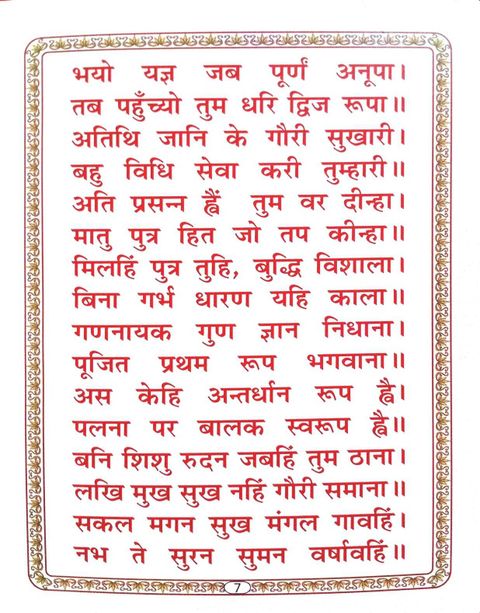 भयो यज्ञ जब पूर्ण अनूपा।
तब पहुँच्यो तुम धरि द्विज रूपा॥
अतिथि जानि के गौरी सुखारी।
बहु विधि सेवा करी तुम्हारी॥
अति प्रसन्न ह्वैं तुम वर दीन्हा।
मातु पुत्र हित जो तप कीन्हा॥
मिलहिं पुत्र तुहि, बुद्धि विशाला।
बिना गर्भ धारण यहि काला॥
गणनायक गुण ज्ञान निधाना।
पूजित प्रथम रूप भगवाना॥
अस केहि अन्तर्धान रूप ह्वै।
पलना पर बालक स्वरूप ह्वै॥
बनि शिशु रुदन जबहिं तुम ठाना।
लखि मुख सुख नहिं गौरी समाना॥
सकल मगन सुख मंगल गावहिं।
नभ ते सुरन सुमन वर्षावहिं॥

7